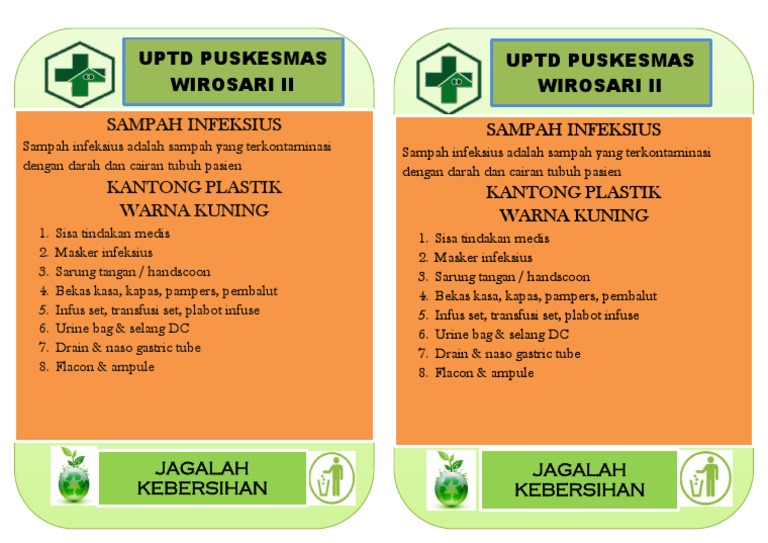 UPTD PUSKESMAS WIROSARI II

SAMPAH INFEKSIUS

Sampah infeksius adalah sampah yang terkontaminasi dengan darah dan cairan tubuh pasien

KANTONG PLASTIK WARNA KUNING

1. Sisa tindakan medis
2. Masker infeksius
3. Sarung tangan / handscoon
4. Bekas kasa, kapas, pampers, pembalut
5. Infus set, transfusi set, plabot infuse
6. Urine bag & selang DC
7. Drain & naso gastric tube
8. Flacon & ampule

JAGALAH KEBERSIHAN

UPTD PUSKESMAS WIROSARI II

SAMPAH INFEKSIUS

Sampah infeksius adalah sampah yang terkontaminasi dengan darah dan cairan tubuh pasien

KANTONG PLASTIK WARNA KUNING

1. Sisa tindakan medis
2. Masker infeksius
3. Sarung tangan / handscoon
4. Bekas kasa, kapas, pampers, pembalut
5. Infus set, transfusi set, plabot infuse
6. Urine bag & selang DC
7. Drain & naso gastric tube
8. Flacon & ampule

JAGALAH KEBERSIHAN